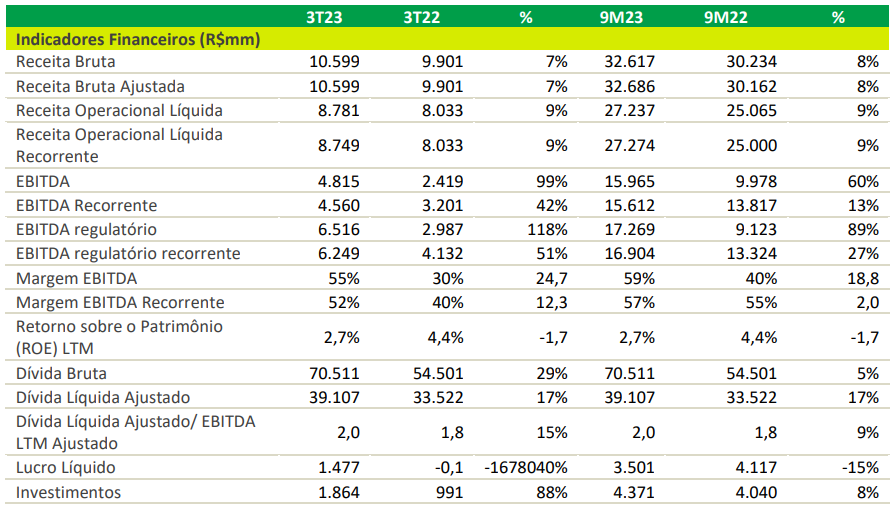 |  | 3T23 | 3T22 | % | 9M23 | 9M22 | % |
|---|---|---|---|---|---|---|
| Indicadores Financeiros (R$mm) |  |  |  |  |  |  |
| Receita Bruta | 10.599 | 9.901 | 7% | 32.617 | 30.234 | 8% |
| Receita Bruta Ajustada | 10.599 | 9.901 | 7% | 32.686 | 30.162 | 8% |
| Receita Operacional Líquida | 8.781 | 8.033 | 9% | 27.237 | 25.065 | 9% |
| Receita Operacional Líquida Recorrente | 8.749 | 8.033 | 9% | 27.274 | 25.000 | 9% |
| EBITDA | 4.815 | 2.419 | 99% | 15.965 | 9.978 | 60% |
| EBITDA Recorrente | 4.560 | 3.201 | 42% | 15.612 | 13.817 | 13% |
| EBITDA regulatório | 6.516 | 2.987 | 118% | 17.269 | 9.123 | 89% |
| EBITDA regulatório recorrente | 6.249 | 4.132 | 51% | 16.904 | 13.324 | 27% |
| Margem EBITDA | 55% | 30% | 24,7 | 59% | 40% | 18,8 |
| Margem EBITDA Recorrente | 52% | 40% | 12,3 | 57% | 55% | 2,0 |
| Retorno sobre o Patrimônio (ROE) LTM | 2,7% | 4,4% | -1,7 | 2,7% | 4,4% | -1,7 |
| Dívida Bruta | 70.511 | 54.501 | 29% | 70.511 | 54.501 | 5% |
| Dívida Líquida Ajustado | 39.107 | 33.522 | 17% | 39.107 | 33.522 | 17% |
| Dívida Líquida Ajustado/ EBITDA LTM Ajustado | 2,0 | 1,8 | 15% | 2,0 | 1,8 | 9% |
| Lucro Líquido | 1.477 | -0,1 | -1678040% | 3.501 | 4.117 | -15% |
| Investimentos | 1.864 | 991 | 88% | 4.371 | 4.040 | 8% |